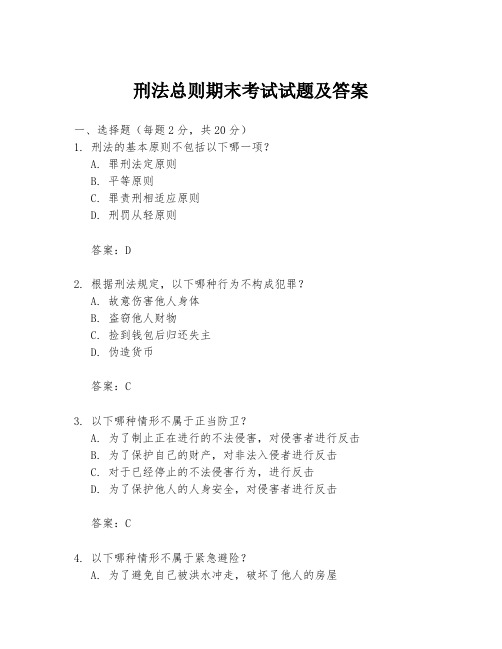 刑法总则期末考试试题及答案

一、选择题（每题2分，共20分）
1. 刑法的基本原则不包括以下哪一项？
A. 罪刑法定原则
B. 平等原则
C. 罪责刑相适应原则
D. 刑罚从轻原则

答案：D

2. 根据刑法规定，以下哪种行为不构成犯罪？
A. 故意伤害他人身体
B. 盗窃他人财物
C. 捡到钱包后归还失主
D. 伪造货币

答案：C

3. 以下哪种情形不属于正当防卫？
A. 为了制止正在进行的不法侵害，对侵害者进行反击
B. 为了保护自己的财产，对非法入侵者进行反击
C. 对于已经停止的不法侵害行为，进行反击
D. 为了保护他人的人身安全，对侵害者进行反击

答案：C

4. 以下哪种情形不属于紧急避险？
A. 为了避免自己被洪水冲走，破坏了他人的房屋